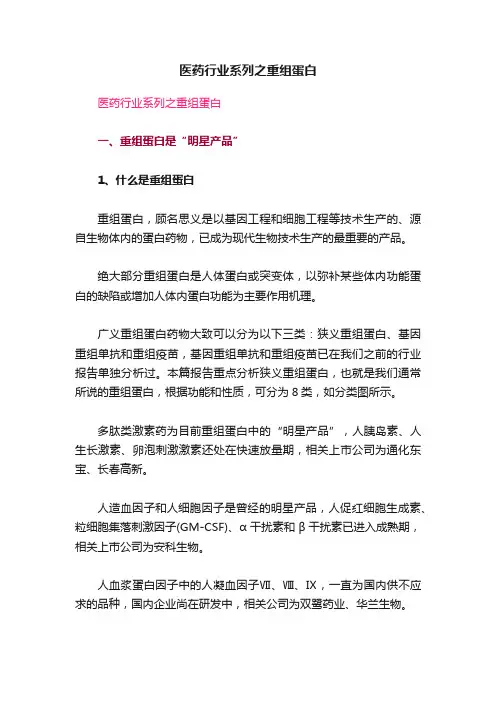 医药行业系列之重组蛋白

医药行业系列之重组蛋白

一、重组蛋白是“明星产品”

1、什么是重组蛋白

重组蛋白，顾名思义是以基因工程和细胞工程等技术生产的、源自生物体内的蛋白药物，已成为现代生物技术生产的最重要的产品。

绝大部分重组蛋白是人体蛋白或突变体，以弥补某些体内功能蛋白的缺陷或增加人体内蛋白功能为主要作用机理。

广义重组蛋白药物大致可以分为以下三类：狭义重组蛋白、基因重组单抗和重组疫苗，基因重组单抗和重组疫苗已在我们之前的行业报告单独分析过。本篇报告重点分析狭义重组蛋白，也就是我们通常所说的重组蛋白，根据功能和性质，可分为 8 类，如分类图所示。

多肽类激素药为目前重组蛋白中的“明星产品”，人胰岛素、人生长激素、卵泡刺激激素还处在快速放量期，相关上市公司为通化东宝、长春高新。

人造血因子和人细胞因子是曾经的明星产品，人促红细胞生成素、粒细胞集落刺激因子(GM-CSF)、α 干扰素和 β 干扰素已进入成熟期，相关上市公司为安科生物。

人血浆蛋白因子中的人凝血因子Ⅶ、Ⅷ、Ⅸ，一直为国内供不应求的品种，国内企业尚在研发中，相关公司为双鹭药业、华兰生物。